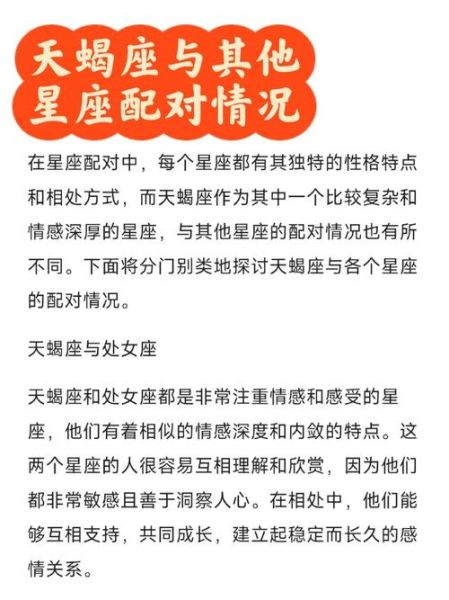 天蝎座与其他星座配对情况

在星座配对中，每个星座都有其独特的性格特点和相处方式，而天蝎座作为其中一个比较复杂和情感深厚的星座，与其他星座的配对情况也有所不同。下面将分门别类地探讨天蝎座与各个星座的配对情况。

天蝎座与处女座

天蝎座和处女座都是非常注重情感和感受的星座，他们有着相似的情感深度和内敛的特点。这两个星座的人很容易互相理解和欣赏，因为他们都非常敏感且善于洞察人心。在相处中，他们能够互相支持，共同成长，建立起稳定而长久的感情关系。